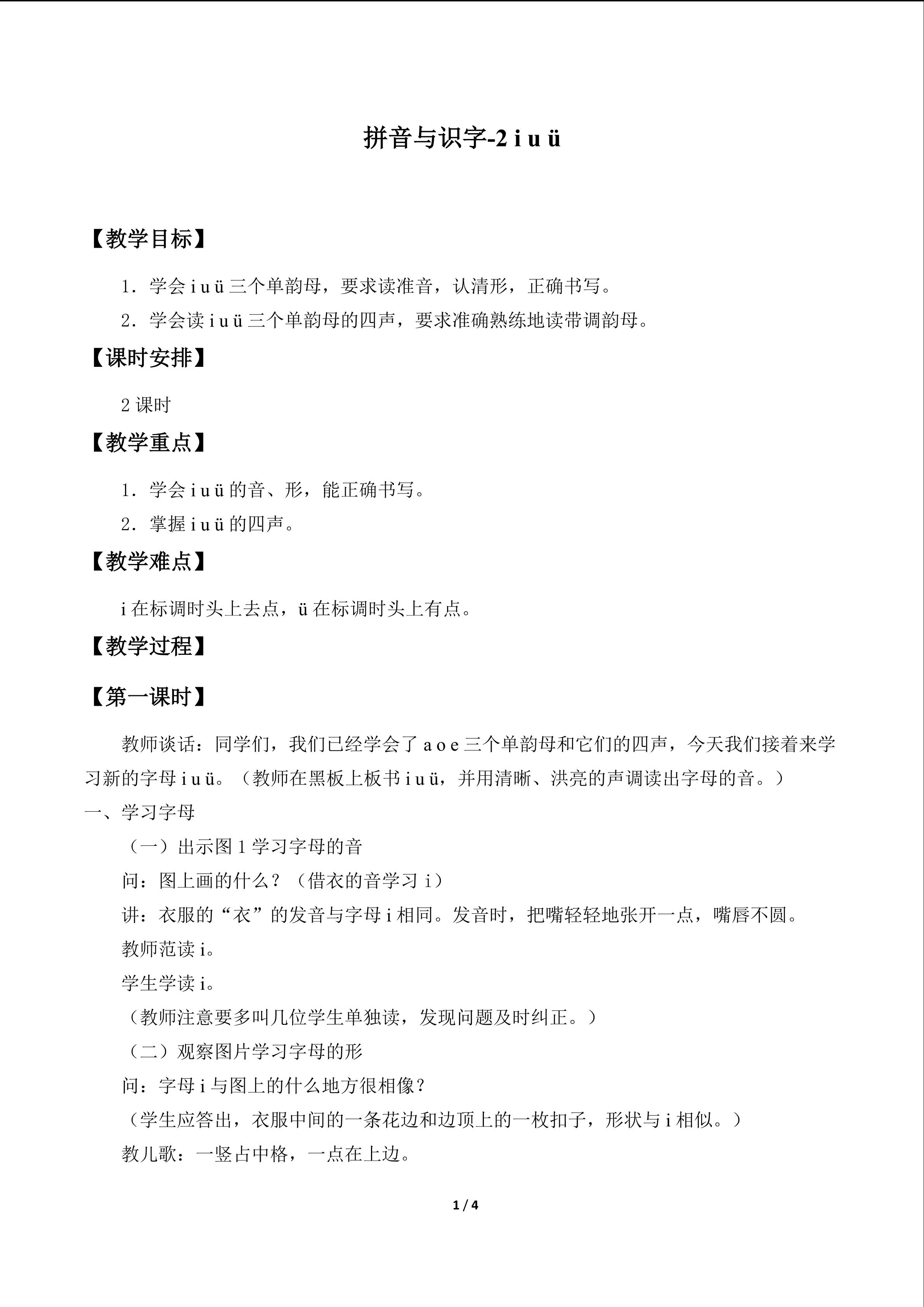 拼音与识字-2 i u ü

【教学目标】

1．学会i u ü三个单韵母，要求读准音，认清形，正确书写。

2．学会读i u ü三个单韵母的四声，要求准确熟练地读带调韵母。

【课时安排】

2课时

【教学重点】

1．学会i u ü的音、形，能正确书写。

2．掌握i u ü的四声。

【教学难点】

i在标调时头上去点，ü在标调时头上有点。

【教学过程】

【第一课时】

教师谈话：同学们，我们已经学会了a o e三个单韵母和它们的四声，今天我们接着来学习新的字母i u ü。（教师在黑板上板书i u ü，并用清晰、洪亮的声调读出字母的音。）

一、学习字母

（一）出示图1学习字母的音

问：图上画的什么？（借衣的音学习i）

讲：衣服的“衣”的发音与字母i相同。发音时，把嘴轻轻地张开一点，嘴唇不圆。

教师范读i。

学生学读i。

（教师注意要多叫几位学生单独读，发现问题及时纠正。）

（二）观察图片学习字母的形

问：字母i与图上的什么地方很相像？

（学生应答出，衣服中间的一条花边和边顶上的一枚扣子，形状与i相似。）

教儿歌：一竖占中格，一点在上边。

1 / 4